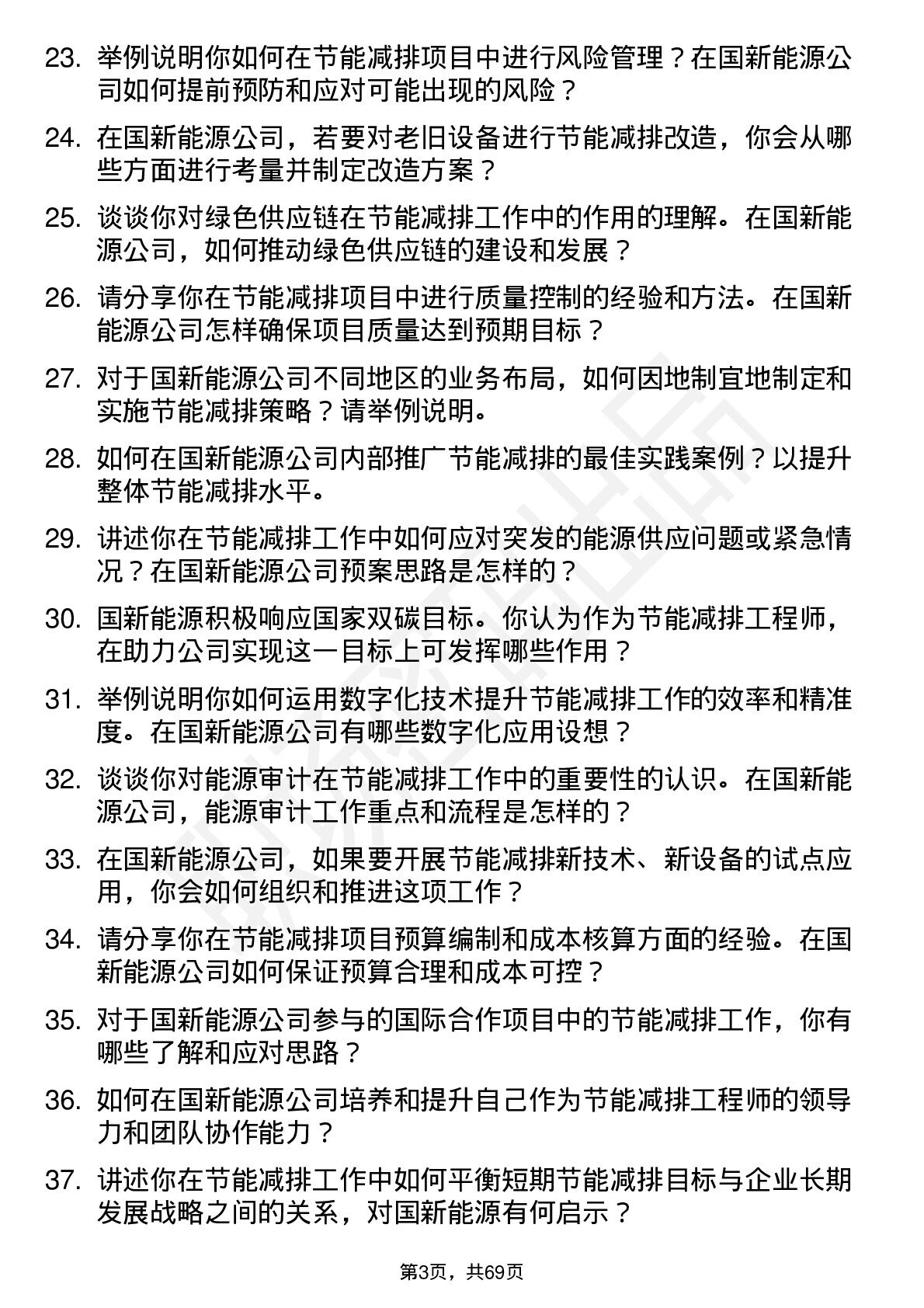 23. 举例说明你如何在节能减排项目中进行风险管理？在国新能源公司如何提前预防和应对可能出现的风险？

24. 在国新能源公司，若要对老旧设备进行节能减排改造，你会从哪些方面进行考量并制定改造方案？

25. 谈谈你对绿色供应链在节能减排工作中的作用的理解。在国新能源公司，如何推动绿色供应链的建设和发展？

26. 请分享你在节能减排项目中进行质量控制的经验和方法。在国新能源公司怎样确保项目质量达到预期目标？

27. 对于国新能源公司不同地区的业务布局，如何因地制宜地制定和实施节能减排策略？请举例说明。

28. 如何在国新能源公司内部推广节能减排的最佳实践案例？以提升整体节能减排水平。

29. 讲述你在节能减排工作中如何应对突发的能源供应问题或紧急情况？在国新能源公司预案思路是怎样的？

30. 国新能源积极响应国家双碳目标。你认为作为节能减排工程师，在助力公司实现这一目标上可发挥哪些作用？

31. 举例说明你如何运用数字化技术提升节能减排工作的效率和精准度。在国新能源公司有哪些数字化应用设想？

32. 谈谈你对能源审计在节能减排工作中的重要性的认识。在国新能源公司，能源审计工作重点和流程是怎样的？

33. 在国新能源公司，如果要开展节能减排新技术、新设备的试点应用，你会如何组织和推进这项工作？

34. 请分享你在节能减排项目预算编制和成本核算方面的经验。在国新能源公司如何保证预算合理和成本可控？

35. 对于国新能源公司参与的国际合作项目中的节能减排工作，你有哪些了解和应对思路？

36. 如何在国新能源公司培养和提升自己作为节能减排工程师的领导力和团队协作能力？

37. 讲述你在节能减排工作中如何平衡短期节能减排目标与企业长期发展战略之间的关系，对国新能源有何启示？

第3页，共69页